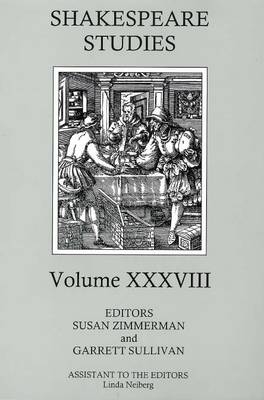 SHAKESPEARE
STUDIES

Volume XXXVIII

EDITORS
SUSAN ZIMMERMAN
and
GARRETT SULLIVAN

ASSISTANT TO THE EDITORS
Linda Neiberg